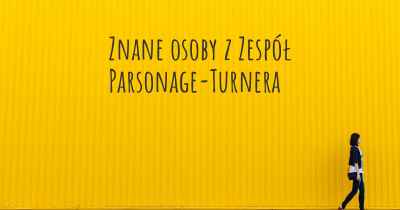 Znane osoby z Zespół Parsonage-Turnera